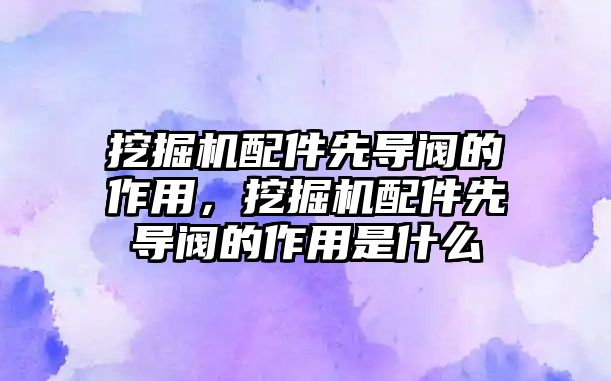 挖掘机配件先导阀的作用，挖掘机配件先导阀的作用是什么